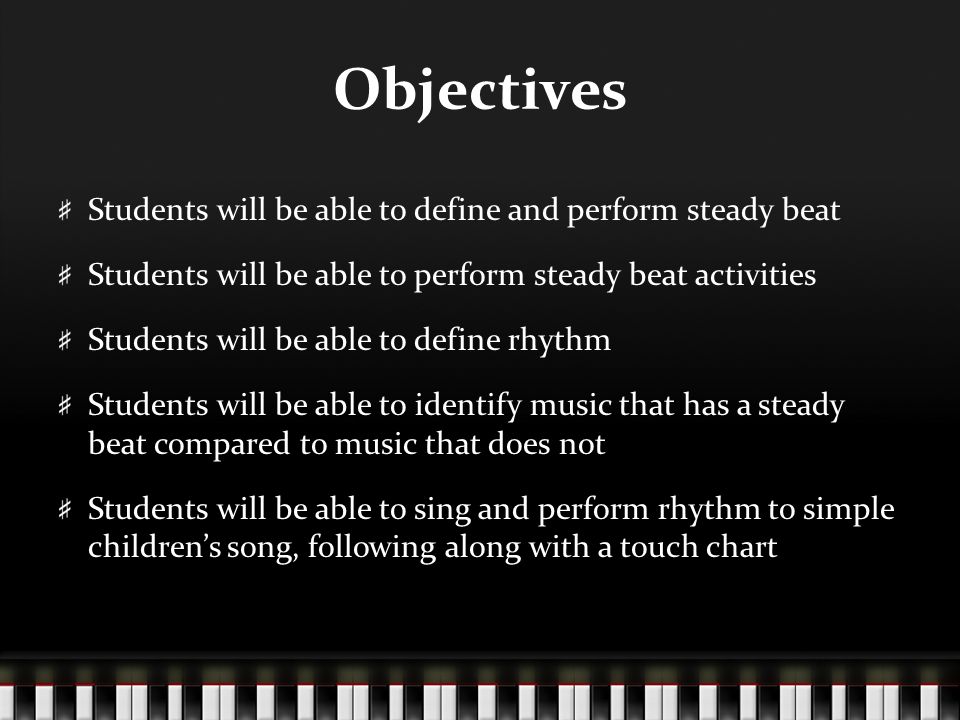 Objectives

♯ Students will be able to define and perform steady beat

♯ Students will be able to perform steady beat activities

♯ Students will be able to define rhythm

♯ Students will be able to identify music that has a steady beat compared to music that does not

♯ Students will be able to sing and perform rhythm to simple children's song, following along with a touch chart